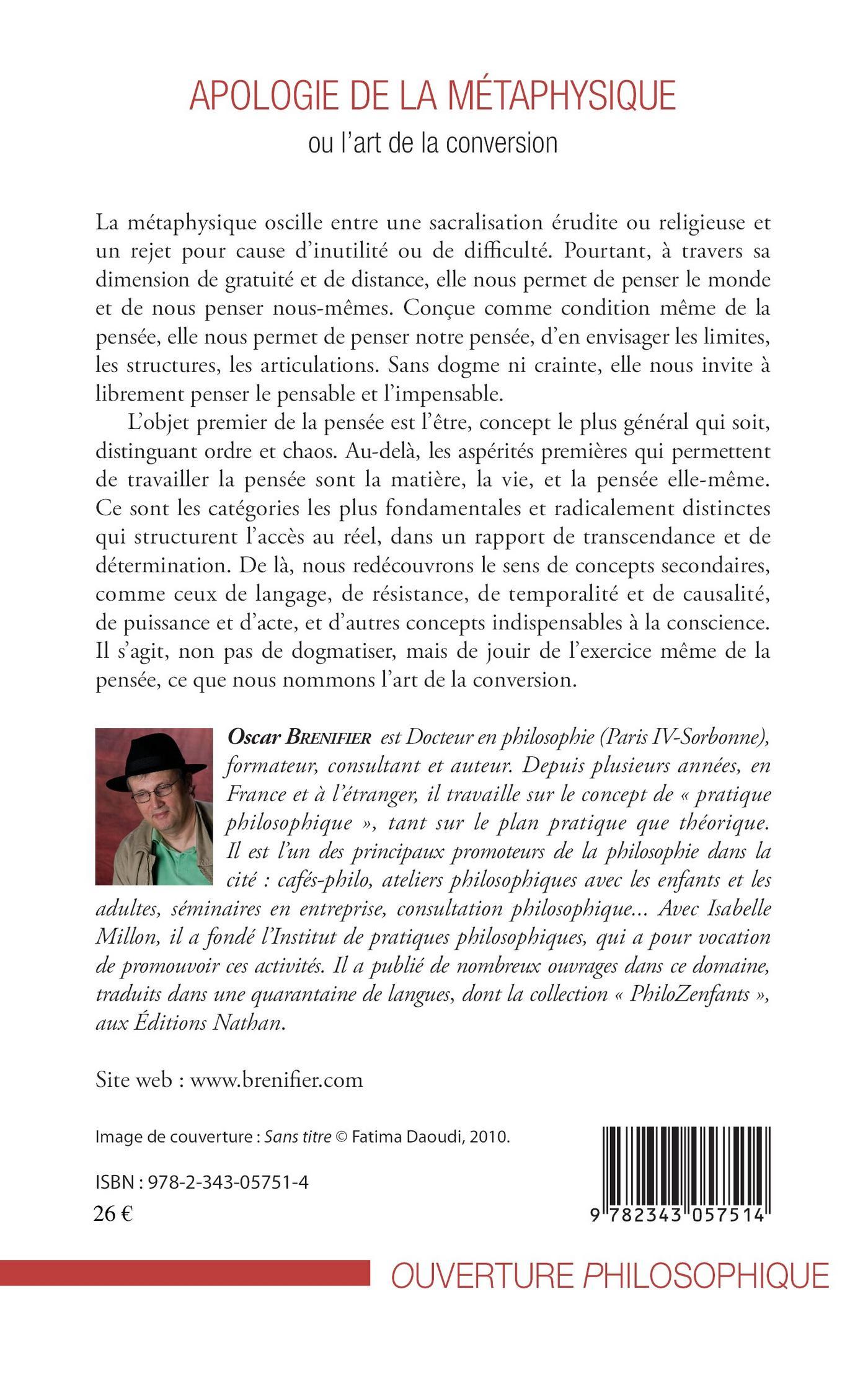 APOLOGIE DE LA MÉTAPHYSIQUE
ou l'art de la conversion

La métaphysique oscille entre une sacralisation érudite ou religieuse et un rejet pour cause d'inutilité ou de difficulté. Pourtant, à travers sa dimension de gratuité et de distance, elle nous permet de penser le monde et de nous penser nous-mêmes. Conçue comme condition même de la pensée, elle nous permet de penser notre pensée, d'en envisager les limites, les structures, les articulations. Sans dogme ni crainte, elle nous invite à librement penser le pensable et l'impensable.

L'objet premier de la pensée est l'être, concept le plus général qui soit, distinguant ordre et chaos. Au-delà, les aspérités premières qui permettent de travailler la pensée sont la matière, la vie, et la pensée elle-même. Ce sont les catégories les plus fondamentales et radicalement distinctes qui structurent l'accès au réel, dans un rapport de transcendance et de détermination. De là, nous redécouvrons le sens de concepts secondaires, comme ceux de langage, de résistance, de temporalité et de causalité, de puissance et d'acte, et d'autres concepts indispensables à la conscience. Il s'agit, non pas de dogmatiser, mais de jouir de l'exercice même de la pensée, ce que nous nommons l'art de la conversion.

Oscar BRENIFIER est Docteur en philosophie (Paris IV-Sorbonne), formateur, consultant et auteur. Depuis plusieurs années, en France et à l'étranger, il travaille sur le concept de « pratique philosophique », tant sur le plan pratique que théorique. Il est l'un des principaux promoteurs de la philosophie dans la cité : cafés-philo, ateliers philosophiques avec les enfants et les adultes, séminaires en entreprise, consultation philosophique... Avec Isabelle Millon, il a fondé l'Institut de pratiques philosophiques, qui a pour vocation de promouvoir ces activités. Il a publié de nombreux ouvrages dans ce domaine, traduits dans une quarantaine de langues, dont la collection « PhiloZenfants », aux Éditions Nathan.

Site web : www.brenifier.com

Image de couverture : Sans titre © Fatima Daoudi, 2010.

ISBN : 978-2-343-05751-4
26 €

9 782343 057514

OUVERTURE PHILOSOPHIQUE